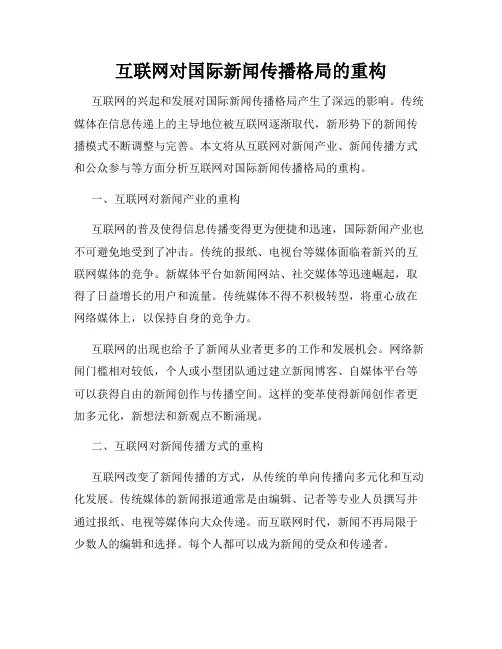 互联网对国际新闻传播格局的重构

互联网的兴起和发展对国际新闻传播格局产生了深远的影响。传统媒体在信息传递上的主导地位被互联网逐渐取代，新形势下的新闻传播模式不断调整与完善。本文将从互联网对新闻产业、新闻传播方式和公众参与等方面分析互联网对国际新闻传播格局的重构。

一、互联网对新闻产业的重构

互联网的普及使得信息传播变得更为便捷和迅速，国际新闻产业也不可避免地受到了冲击。传统的报纸、电视台等媒体面临着新兴的互联网媒体的竞争。新媒体平台如新闻网站、社交媒体等迅速崛起，取得了日益增长的用户和流量。传统媒体不得不积极转型，将重心放在网络媒体上，以保持自身的竞争力。

互联网的出现也给予了新闻从业者更多的工作和发展机会。网络新闻门槛相对较低，个人或小型团队通过建立新闻博客、自媒体平台等可以获得自由的新闻创作与传播空间。这样的变革使得新闻创作者更加多元化，新想法和新观点不断涌现。

二、互联网对新闻传播方式的重构

互联网改变了新闻传播的方式，从传统的单向传播向多元化和互动化发展。传统媒体的新闻报道通常是由编辑、记者等专业人员撰写并通过报纸、电视等媒体向大众传递。而互联网时代，新闻不再局限于少数人的编辑和选择。每个人都可以成为新闻的受众和传递者。